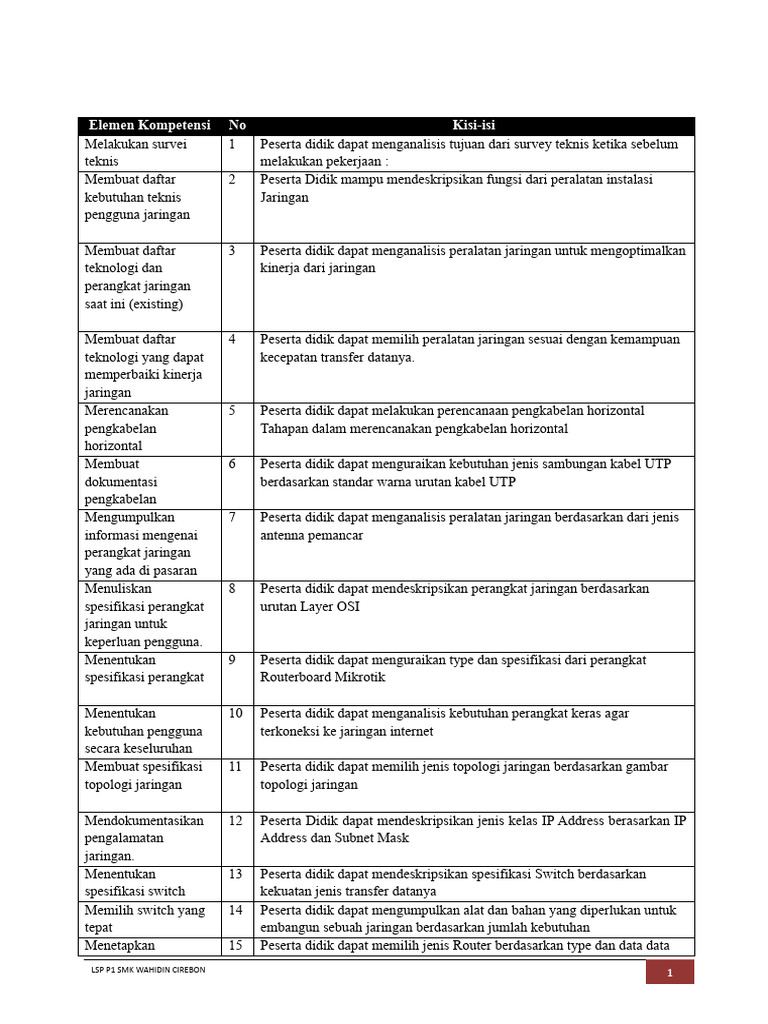 | Elemen Kompetensi | No | Kisi-isi |
|---|---|---|
| Melakukan survei teknis | 1 | Peserta didik dapat menganalisis tujuan dari survey teknis ketika sebelum melakukan pekerjaan : |
| Membuat daftar kebutuhan teknis pengguna jaringan | 2 | Peserta Didik mampu mendeskripsikan fungsi dari peralatan instalasi Jaringan |
| Membuat daftar teknologi dan perangkat jaringan saat ini (existing) | 3 | Peserta didik dapat menganalisis peralatan jaringan untuk mengoptimalkan kinerja dari jaringan |
| Membuat daftar teknologi yang dapat memperbaiki kinerja jaringan | 4 | Peserta didik dapat memilih peralatan jaringan sesuai dengan kemampuan kecepatan transfer datanya. |
| Merencanakan pengkabelan horizontal | 5 | Peserta didik dapat melakukan perencanaan pengkabelan horizontal Tahapan dalam merencanakan pengkabelan horizontal |
| Membuat dokumentasi pengkabelan | 6 | Peserta didik dapat menguraikan kebutuhan jenis sambungan kabel UTP berdasarkan standar warna urutan kabel UTP |
| Mengumpulkan informasi mengenai perangkat jaringan yang ada di pasaran | 7 | Peserta didik dapat menganalisis peralatan jaringan berdasarkan dari jenis antenna pemancar |
| Menuliskan spesifikasi perangkat jaringan untuk keperluan pengguna. | 8 | Peserta didik dapat mendeskripsikan perangkat jaringan berdasarkan urutan Layer OSI |
| Menentukan spesifikasi perangkat | 9 | Peserta didik dapat menguraikan type dan spesifikasi dari perangkat Routerboard Mikrotik |
| Menentukan kebutuhan pengguna secara keseluruhan | 10 | Peserta didik dapat menganalisis kebutuhan perangkat keras agar terkoneksi ke jaringan internet |
| Membuat spesifikasi topologi jaringan | 11 | Peserta didik dapat memilih jenis topologi jaringan berdasarkan gambar topologi jaringan |
| Mendokumentasikan pengalamatan jaringan. | 12 | Peserta Didik dapat mendeskripsikan jenis kelas IP Address berasarkan IP Address dan Subnet Mask |
| Menentukan spesifikasi switch | 13 | Peserta didik dapat mendeskripsikan spesifikasi Switch berdasarkan kekuatan jenis transfer datanya |
| Memilih switch yang tepat | 14 | Peserta didik dapat mengumpulkan alat dan bahan yang diperlukan untuk embangun sebuah jaringan berdasarkan jumlah kebutuhan |
| Menetapkan | 15 | Peserta didik dapat memilih jenis Router berdasarkan type dan data data |

LSP P1 SMK WAHIDIN CIREBON

1